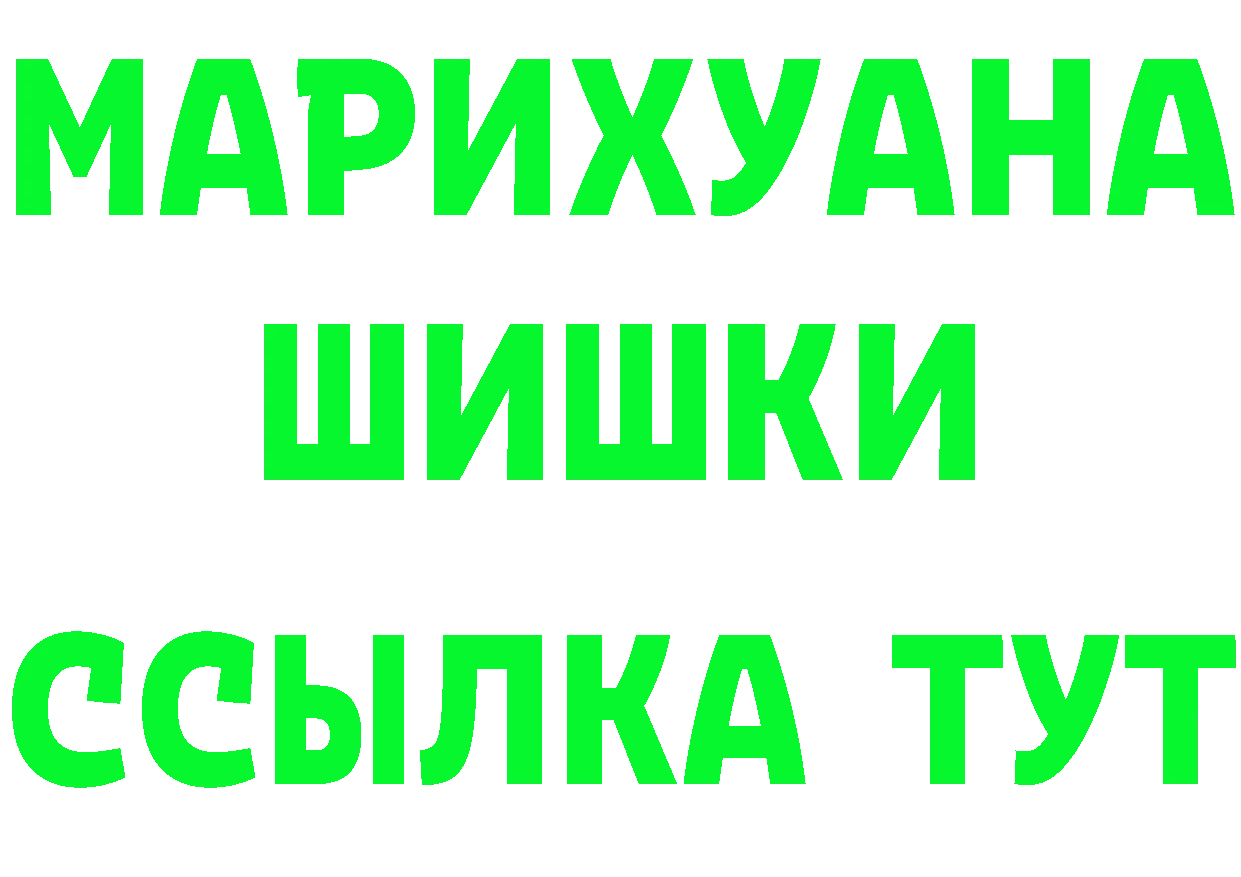 МАРИХУАНА ШИШКИ

ССЫЛКА ТУТ